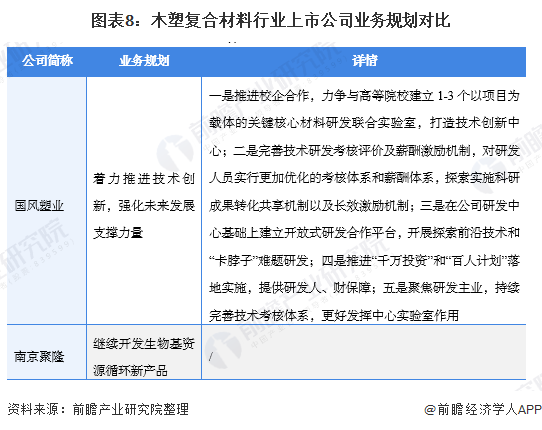 图表8：木塑复合材料行业上市公司业务规划对比

| 公司简称 | 业务规划 | 详情 |
|---|---|---|
| 国风塑业 | 着力推进技术创新，强化未来发展支撑力量 | 一是推进校企合作，力争与高等院校建立 1-3 个以项目为载体的关键核心材料研发联合实验室，打造技术创新中心；二是完善技术研发考核评价及薪酬激励机制，对研发人员实行更加优化的考核体系和薪酬体系，探索实施科研成果转化共享机制以及长效激励机制；三是在公司研发中心基础上建立开放式研发合作平台，开展探索前沿技术和“卡脖子”难题研发；四是推进“千万投资”和“百人计划”落地实施，提供研发人、财保障；五是聚焦研发主业，持续完善技术考核体系，更好发挥中心实验室作用 |
| 南京聚隆 | 继续开发生物基资源循环新产品 | / |

资料来源：前瞻产业研究院整理

@前瞻经济学人APP